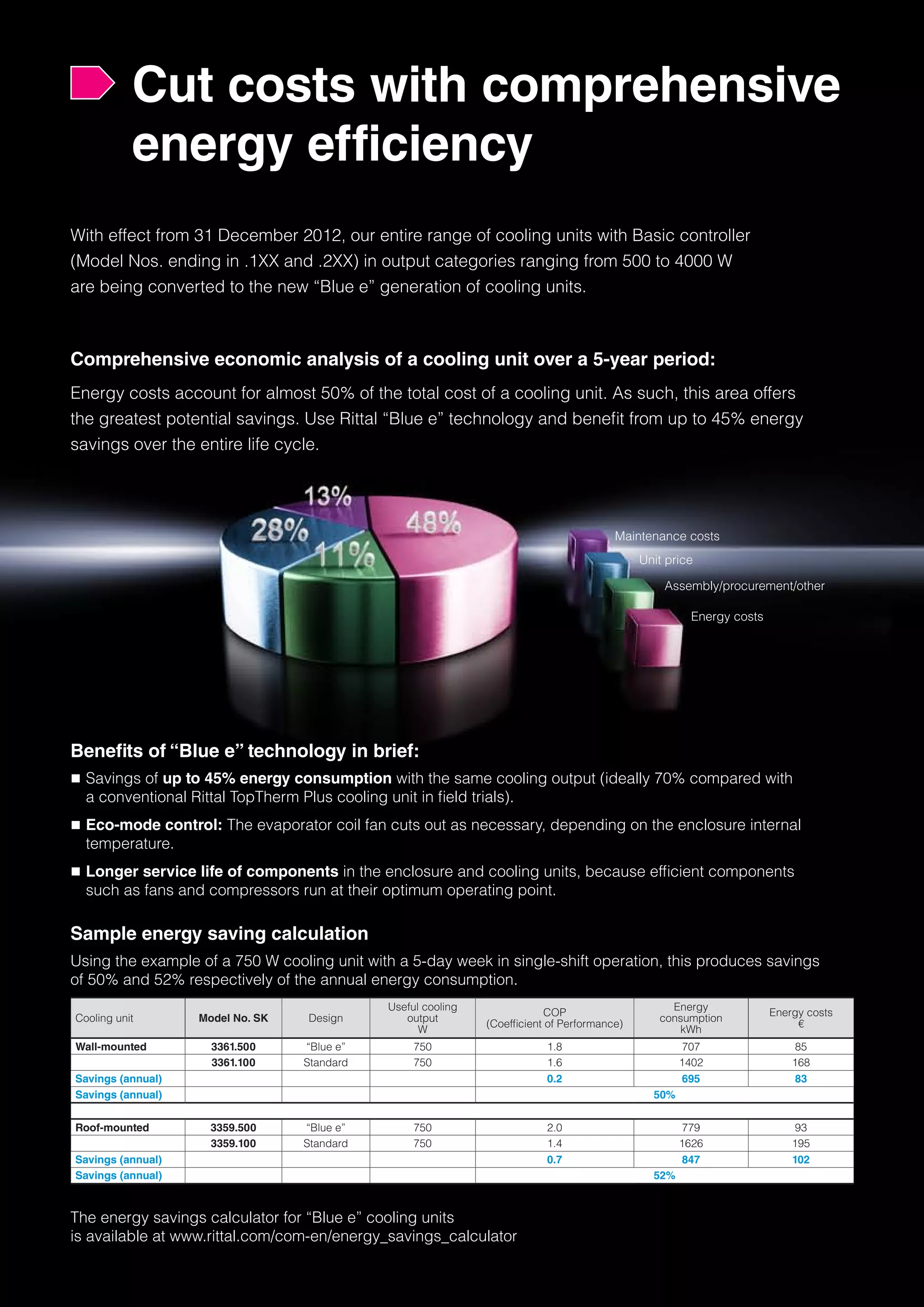 Cut costs with comprehensive energy efficiency

With effect from 31 December 2012, our entire range of cooling units with Basic controller (Model Nos. ending in .1XX and .2XX) in output categories ranging from 500 to 4000 W are being converted to the new “Blue e” generation of cooling units.

Comprehensive economic analysis of a cooling unit over a 5-year period:

Energy costs account for almost 50% of the total cost of a cooling unit. As such, this area offers the greatest potential savings. Use Rittal “Blue e” technology and benefit from up to 45% energy savings over the entire life cycle.

13%
28%
11%
48%

Maintenance costs
Unit price
Assembly/procurement/other
Energy costs

Benefits of “Blue e” technology in brief:

■ Savings of up to 45% energy consumption with the same cooling output (ideally 70% compared with a conventional Rittal TopTherm Plus cooling unit in field trials).

■ Eco-mode control: The evaporator coil fan cuts out as necessary, depending on the enclosure internal temperature.

■ Longer service life of components in the enclosure and cooling units, because efficient components such as fans and compressors run at their optimum operating point.

Sample energy saving calculation

Using the example of a 750 W cooling unit with a 5-day week in single-shift operation, this produces savings of 50% and 52% respectively of the annual energy consumption.

| Cooling unit | Model No. SK | Design | Useful cooling output W | COP (Coefficient of Performance) | Energy consumption kWh | Energy costs € |
|---|---|---|---|---|---|---|
| Wall-mounted | 3361.500 | “Blue e” | 750 | 1.8 | 707 | 85 |
| | 3361.100 | Standard | 750 | 1.6 | 1402 | 168 |
| Savings (annual) | | | | 0.2 | 695 | 83 |
| Savings (annual) | | | | 50% | | |
| | | | | | | |
| Roof-mounted | 3359.500 | “Blue e” | 750 | 2.0 | 779 | 93 |
| | 3359.100 | Standard | 750 | 1.4 | 1626 | 195 |
| Savings (annual) | | | | 0.7 | 847 | 102 |
| Savings (annual) | | | | 52% | | |

The energy savings calculator for “Blue e” cooling units is available at www.rittal.com/com-en/energy_savings_calculator